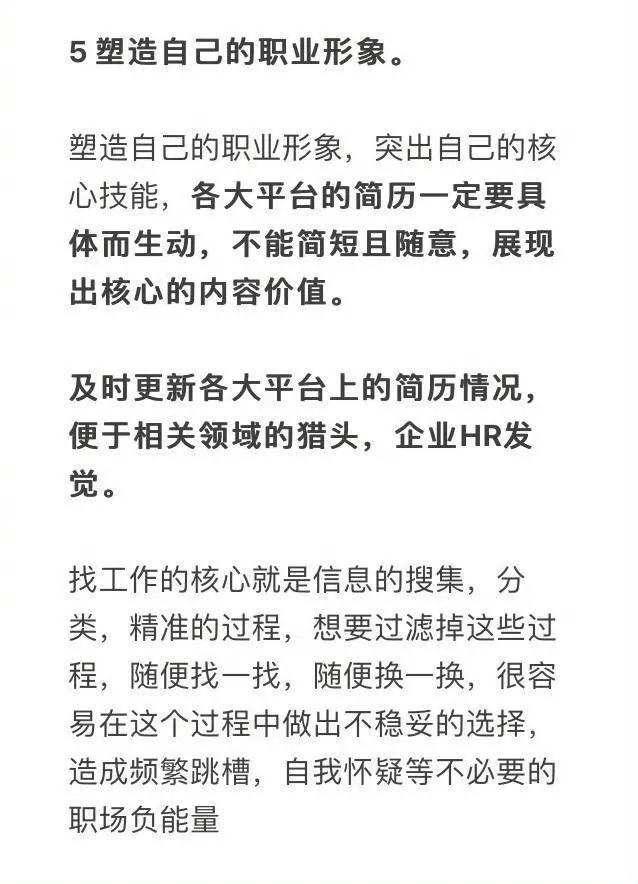 5 塑造自己的职业形象。

塑造自己的职业形象，突出自己的核心技能，各大平台的简历一定要具体而生动，不能简短且随意，展现出核心的内容价值。

及时更新各大平台上的简历情况，便于相关领域的猎头，企业HR发觉。

找工作的核心就是信息的搜集，分类，精准的过程，想要过滤掉这些过程，随便找一找，随便换一换，很容易在这个过程中做出不稳妥的选择，造成频繁跳槽，自我怀疑等不必要的职场负能量